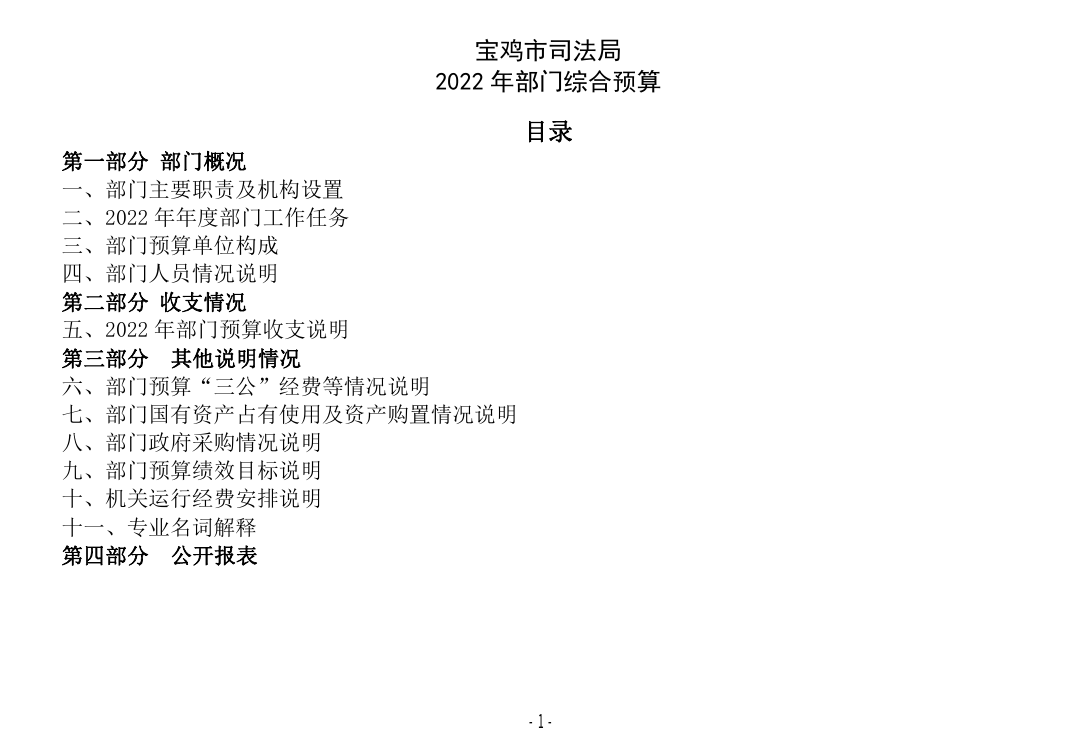 宝鸡市司法局
2022 年部门综合预算

目录

第一部分 部门概况
一、部门主要职责及机构设置
二、2022 年年度部门工作任务
三、部门预算单位构成
四、部门人员情况说明
第二部分 收支情况
五、2022 年部门预算收支说明
第三部分 其他说明情况
六、部门预算“三公”经费等情况说明
七、部门国有资产占有使用及资产购置情况说明
八、部门政府采购情况说明
九、部门预算绩效目标说明
十、机关运行经费安排说明
十一、专业名词解释
第四部分 公开报表

- 1 -